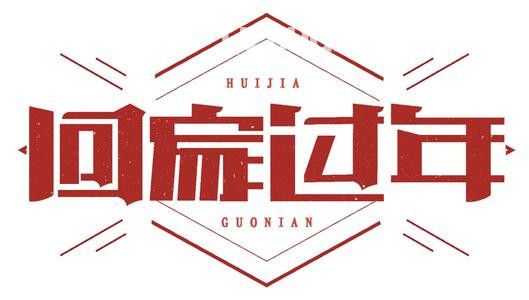 HUIJIA

回家过年

GUONIAN